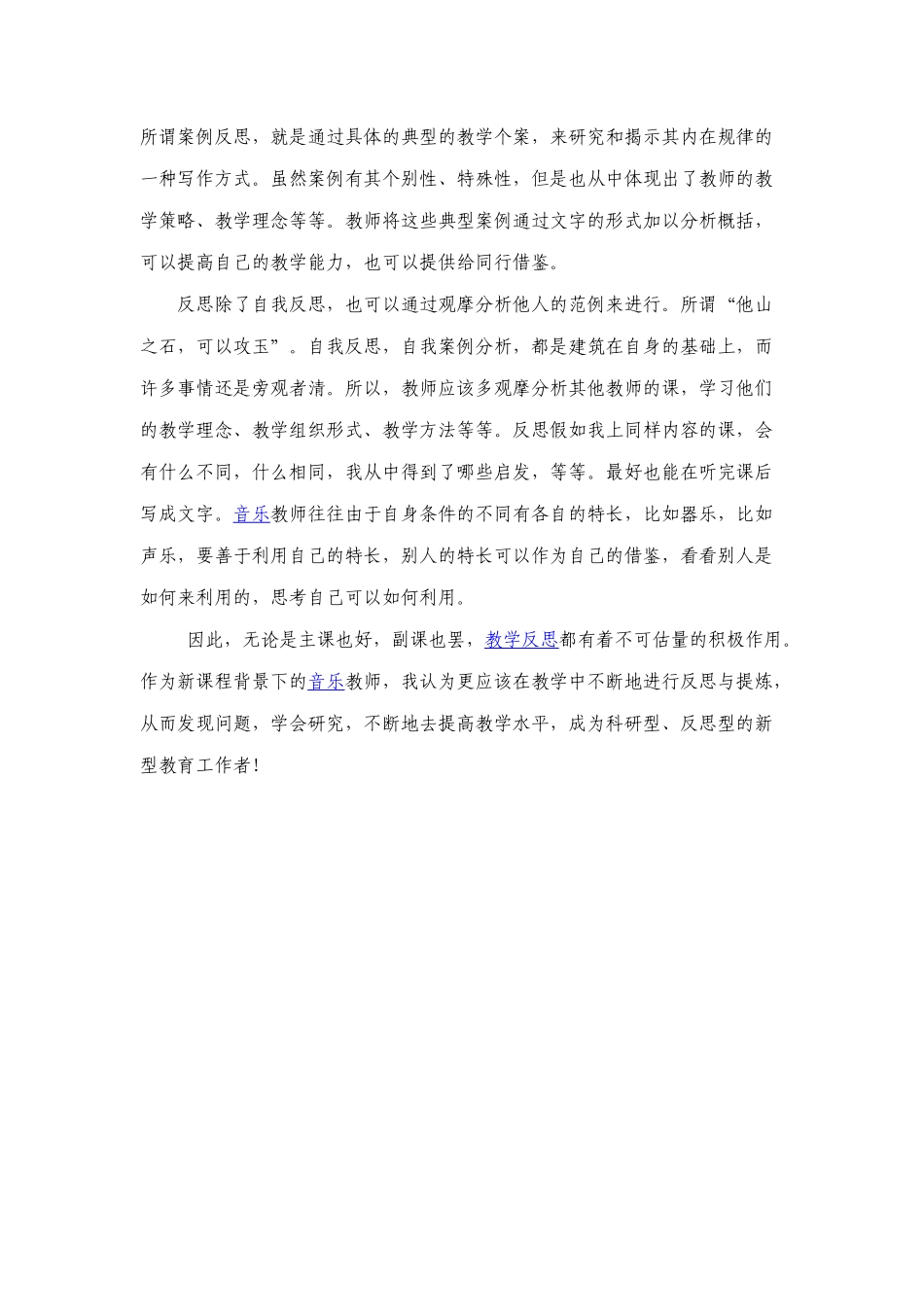 所谓案例反思，就是通过具体的典型的教学个案，来研究和揭示其内在规律的一种写作方式。虽然案例有其个别性、特殊性，但是也从中体现出了教师的教学策略、教学理念等等。教师将这些典型案例通过文字的形式加以分析概括，可以提高自己的教学能力，也可以提供给同行借鉴。

反思除了自我反思，也可以通过观摩分析他人的范例来进行。所谓“他山之石，可以攻玉”。自我反思，自我案例分析，都是建筑在自身的基础上，而许多事情还是旁观者清。所以，教师应该多观摩分析其他教师的课，学习他们的教学理念、教学组织形式、教学方法等等。反思假如我上同样内容的课，会有什么不同，什么相同，我从中得到了哪些启发，等等。最好也能在听完课后写成文字。音乐教师往往由于自身条件的不同有各自的特长，比如器乐，比如声乐，要善于利用自己的特长，别人的特长可以作为自己的借鉴，看看别人是如何来利用的，思考自己可以如何利用。

因此，无论是主课也好，副课也罢，教学反思都有着不可估量的积极作用。作为新课程背景下的音乐教师，我认为更应该在教学中不断地进行反思与提炼，从而发现问题，学会研究，不断地去提高教学水平，成为科研型、反思型的新型教育工作者!